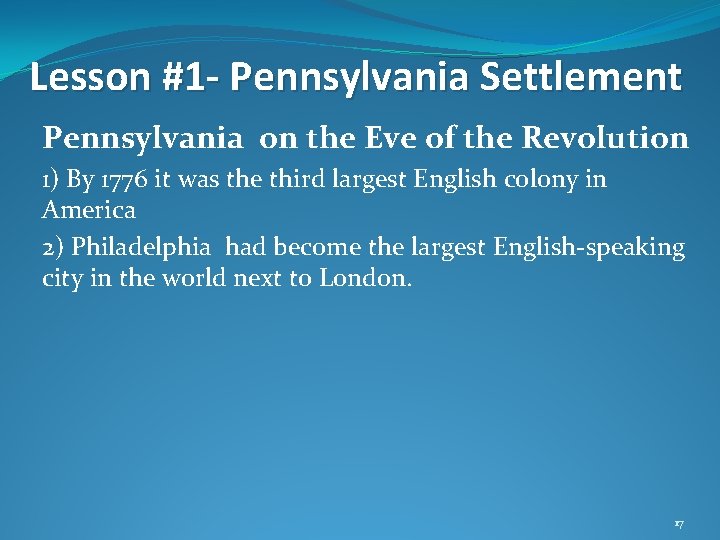 Lesson #1- Pennsylvania Settlement

Pennsylvania on the Eve of the Revolution

1) By 1776 it was the third largest English colony in America

2) Philadelphia had become the largest English-speaking city in the world next to London.

17